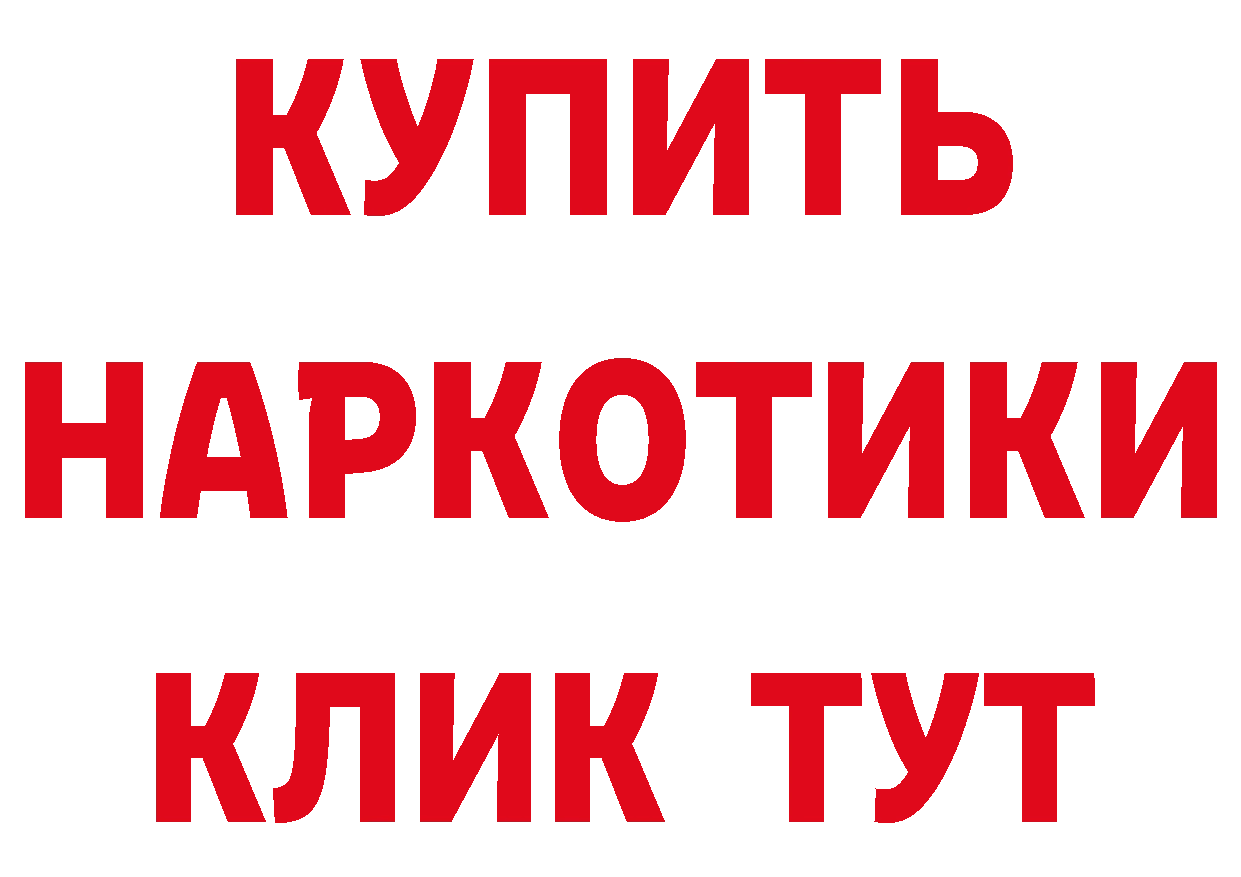 КУПИТЬ НАРКОТИКИ КЛИК ТУТ